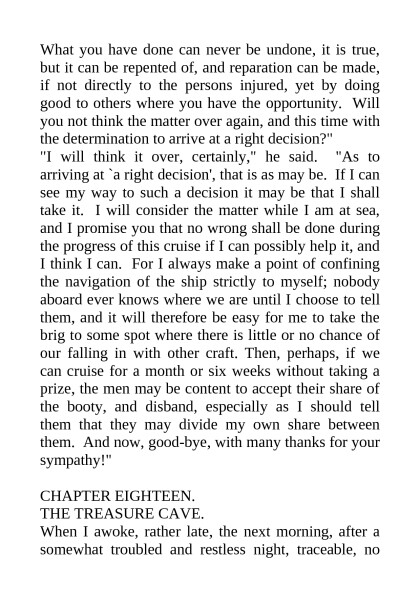 What you have done can never be undone, it is true, but it can be repented of, and reparation can be made, if not directly to the persons injured, yet by doing good to others where you have the opportunity. Will you not think the matter over again, and this time with the determination to arrive at a right decision?"
"I will think it over, certainly," he said. "As to arriving at `a right decision', that is as may be. If I can see my way to such a decision it may be that I shall take it. I will consider the matter while I am at sea, and I promise you that no wrong shall be done during the progress of this cruise if I can possibly help it, and I think I can. For I always make a point of confining the navigation of the ship strictly to myself; nobody aboard ever knows where we are until I choose to tell them, and it will therefore be easy for me to take the brig to some spot where there is little or no chance of our falling in with other craft. Then, perhaps, if we can cruise for a month or six weeks without taking a prize, the men may be content to accept their share of the booty, and disband, especially as I should tell them that they may divide my own share between them. And now, good-bye, with many thanks for your sympathy!"

CHAPTER EIGHTEEN.
THE TREASURE CAVE.
When I awoke, rather late, the next morning, after a somewhat troubled and restless night, traceable, no